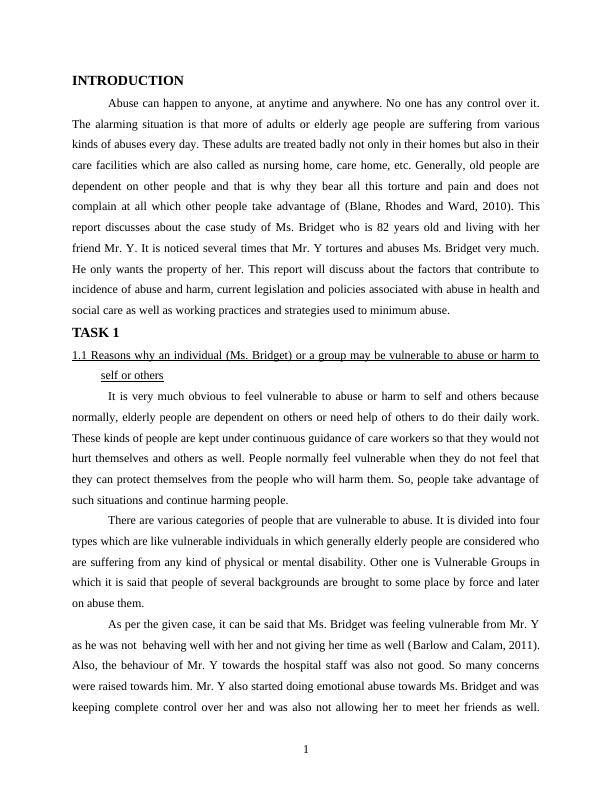 INTRODUCTION

Abuse can happen to anyone, at anytime and anywhere. No one has any control over it. The alarming situation is that more of adults or elderly age people are suffering from various kinds of abuses every day. These adults are treated badly not only in their homes but also in their care facilities which are also called as nursing home, care home, etc. Generally, old people are dependent on other people and that is why they bear all this torture and pain and does not complain at all which other people take advantage of (Blane, Rhodes and Ward, 2010). This report discusses about the case study of Ms. Bridget who is 82 years old and living with her friend Mr. Y. It is noticed several times that Mr. Y tortures and abuses Ms. Bridget very much. He only wants the property of her. This report will discuss about the factors that contribute to incidence of abuse and harm, current legislation and policies associated with abuse in health and social care as well as working practices and strategies used to minimum abuse.

TASK 1

1.1 Reasons why an individual (Ms. Bridget) or a group may be vulnerable to abuse or harm to self or others

It is very much obvious to feel vulnerable to abuse or harm to self and others because normally, elderly people are dependent on others or need help of others to do their daily work. These kinds of people are kept under continuous guidance of care workers so that they would not hurt themselves and others as well. People normally feel vulnerable when they do not feel that they can protect themselves from the people who will harm them. So, people take advantage of such situations and continue harming people.

There are various categories of people that are vulnerable to abuse. It is divided into four types which are like vulnerable individuals in which generally elderly people are considered who are suffering from any kind of physical or mental disability. Other one is Vulnerable Groups in which it is said that people of several backgrounds are brought to some place by force and later on abuse them.

As per the given case, it can be said that Ms. Bridget was feeling vulnerable from Mr. Y as he was not behaving well with her and not giving her time as well (Barlow and Calam, 2011). Also, the behaviour of Mr. Y towards the hospital staff was also not good. So many concerns were raised towards him. Mr. Y also started doing emotional abuse towards Ms. Bridget and was keeping complete control over her and was also not allowing her to meet her friends as well.

1